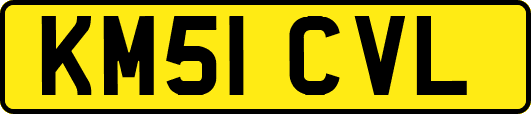 KM51 CVL